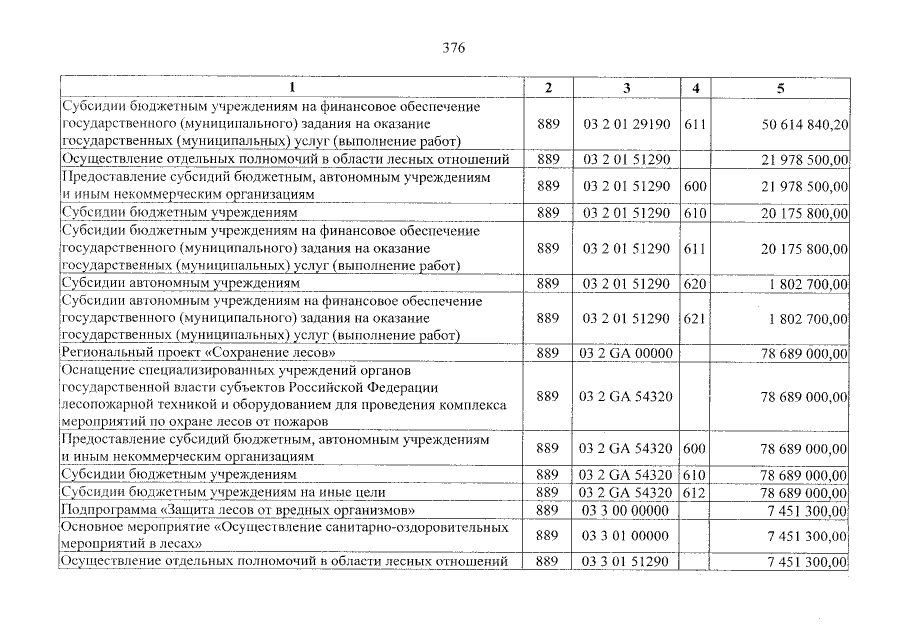 376

| 1 | 2 | 3 | 4 | 5 |
|---|---|---|---|---|
| Субсидии бюджетным учреждениям на финансовое обеспечение государственного (муниципального) задания на оказание государственных (муниципальных) услуг (выполнение работ) | 889 | 03 2 01 29190 | 611 | 50 614 840,20 |
| Осуществление отдельных полномочий в области лесных отношений | 889 | 03 2 01 51290 | | 21 978 500,00 |
| Предоставление субсидий бюджетным, автономным учреждениям и иным некоммерческим организациям | 889 | 03 2 01 51290 | 600 | 21 978 500,00 |
| Субсидии бюджетным учреждениям | 889 | 03 2 01 51290 | 610 | 20 175 800,00 |
| Субсидии бюджетным учреждениям на финансовое обеспечение государственного (муниципального) задания на оказание государственных (муниципальных) услуг (выполнение работ) | 889 | 03 2 01 51290 | 611 | 20 175 800,00 |
| Субсидии автономным учреждениям | 889 | 03 2 01 51290 | 620 | 1 802 700,00 |
| Субсидии автономным учреждениям на финансовое обеспечение государственного (муниципального) задания на оказание государственных (муниципальных) услуг (выполнение работ) | 889 | 03 2 01 51290 | 621 | 1 802 700,00 |
| Региональный проект «Сохранение лесов» | 889 | 03 2 GA 00000 | | 78 689 000,00 |
| Оснащение специализированных учреждений органов государственной власти субъектов Российской Федерации лесопожарной техникой и оборудованием для проведения комплекса мероприятий по охране лесов от пожаров | 889 | 03 2 GA 54320 | | 78 689 000,00 |
| Предоставление субсидий бюджетным, автономным учреждениям и иным некоммерческим организациям | 889 | 03 2 GA 54320 | 600 | 78 689 000,00 |
| Субсидии бюджетным учреждениям | 889 | 03 2 GA 54320 | 610 | 78 689 000,00 |
| Субсидии бюджетным учреждениям на иные цели | 889 | 03 2 GA 54320 | 612 | 78 689 000,00 |
| Подпрограмма «Защита лесов от вредных организмов» | 889 | 03 3 00 00000 | | 7 451 300,00 |
| Основное мероприятие «Осуществление санитарно-оздоровительных мероприятий в лесах» | 889 | 03 3 01 00000 | | 7 451 300,00 |
| Осуществление отдельных полномочий в области лесных отношений | 889 | 03 3 01 51290 | | 7 451 300,00 |